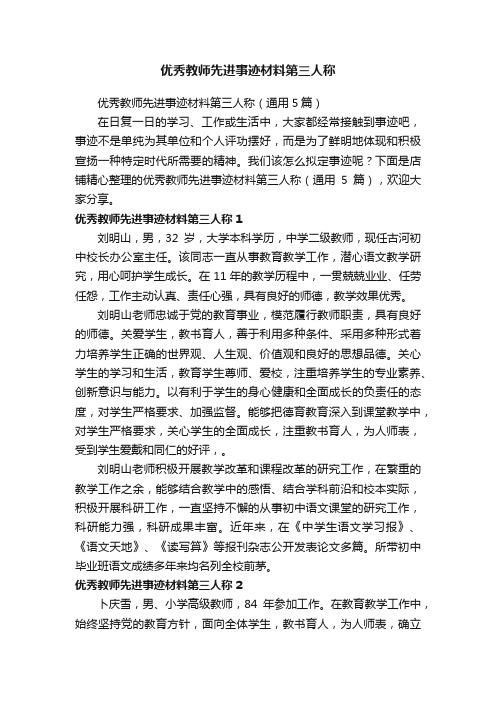 优秀教师先进事迹材料第三人称

优秀教师先进事迹材料第三人称（通用 5 篇）

在日复一日的学习、工作或生活中，大家都经常接触到事迹吧，事迹不是单纯为其单位和个人评功摆好，而是为了鲜明地体现和积极宣扬一种特定时代所需要的精神。我们该怎么拟定事迹呢？下面是店铺精心整理的优秀教师先进事迹材料第三人称（通用 5 篇），欢迎大家分享。

优秀教师先进事迹材料第三人称 1

刘明山，男，32 岁，大学本科学历，中学二级教师，现任古河初中校长办公室主任。该同志一直从事教育教学工作，潜心语文教学研究，用心呵护学生成长。在 11 年的教学历程中，一贯兢兢业业、任劳任怨，工作主动认真、责任心强，具有良好的师德，教学效果优秀。

刘明山老师忠诚于党的教育事业，模范履行教师职责，具有良好的师德。关爱学生，教书育人，善于利用多种条件、采用多种形式着力培养学生正确的世界观、人生观、价值观和良好的思想品德。关心学生的学习和生活，教育学生尊师、爱校，注重培养学生的专业素养、创新意识与能力。以有利于学生的身心健康和全面成长的负责任的态度，对学生严格要求、加强监督。能够把德育教育深入到课堂教学中，对学生严格要求，关心学生的全面成长，注重教书育人，为人师表，受到学生爱戴和同仁的好评，。

刘明山老师积极开展教学改革和课程改革的研究工作，在繁重的教学工作之余，能够结合教学中的感悟、结合学科前沿和校本实际，积极开展科研工作，一直坚持不懈的从事初中语文课堂的研究工作，科研能力强，科研成果丰富。近年来，在《中学生语文学习报》、《语文天地》、《读写算》等报刊杂志公开发表论文多篇。所带初中毕业班语文成绩多年来均名列全校前茅。

优秀教师先进事迹材料第三人称 2

卜庆雪，男、小学高级教师，84 年参加工作。在教育教学工作中，始终坚持党的教育方针，面向全体学生，教书育人，为人师表，确立